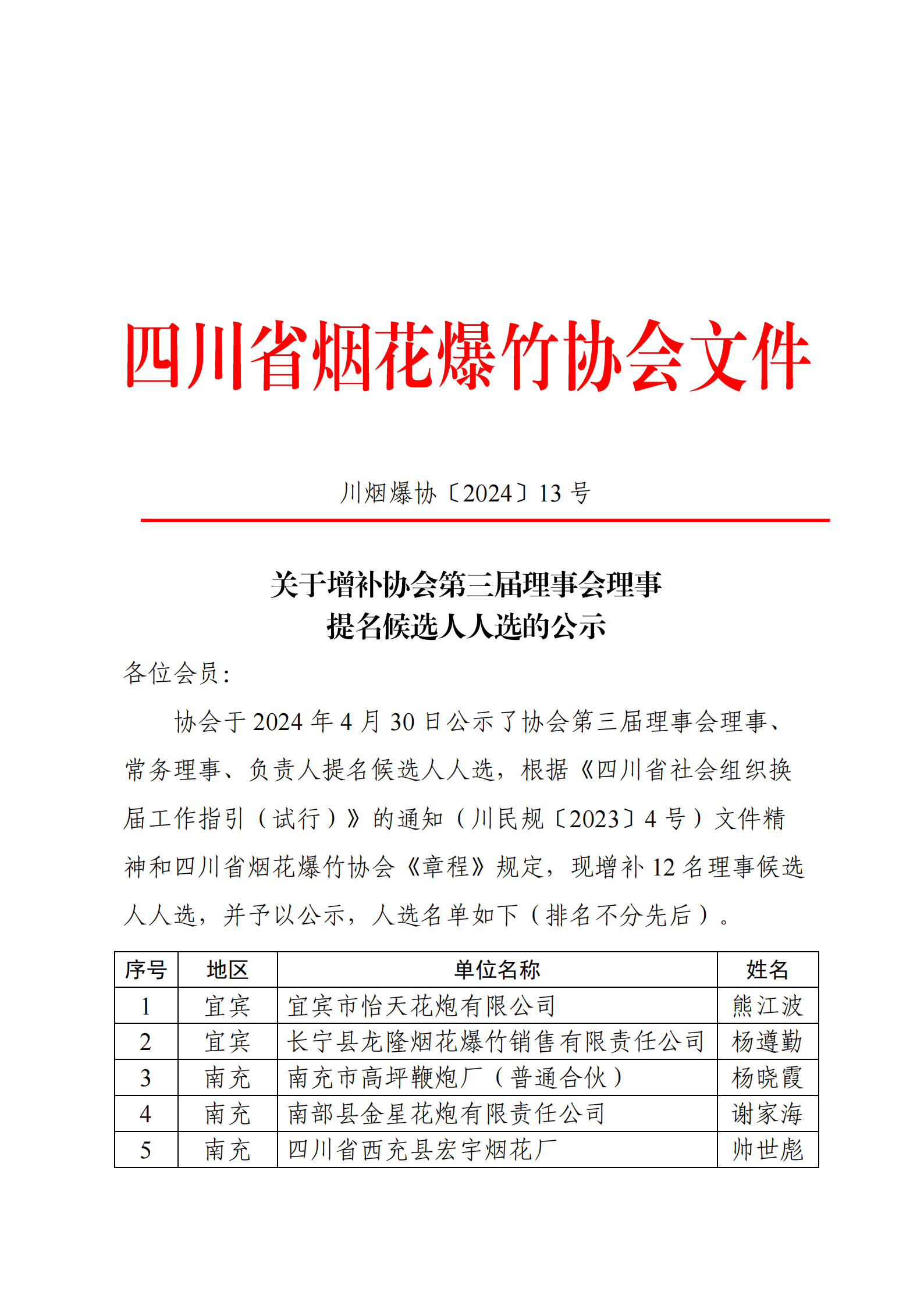 四川省烟花爆竹协会文件

川烟爆协〔2024〕13 号

关于增补协会第三届理事会理事
提名候选人人选的公示

各位会员:

协会于 2024 年 4 月 30 日公示了协会第三届理事会理事、常务理事、负责人提名候选人人选，根据《四川省社会组织换届工作指引（试行）》的通知（川民规〔2023〕4 号）文件精神和四川省烟花爆竹协会《章程》规定，现增补 12 名理事候选人人选，并予以公示，人选名单如下（排名不分先后）。

| 序号 | 地区 | 单位名称 | 姓名 |
|---|---|---|---|
| 1 | 宜宾 | 宜宾市怡天花炮有限公司 | 熊江波 |
| 2 | 宜宾 | 长宁县龙隆烟花爆竹销售有限责任公司 | 杨遵勤 |
| 3 | 南充 | 南充市高坪鞭炮厂（普通合伙） | 杨晓霞 |
| 4 | 南充 | 南部县金星花炮有限责任公司 | 谢家海 |
| 5 | 南充 | 四川省西充县宏宇烟花厂 | 帅世彪 |